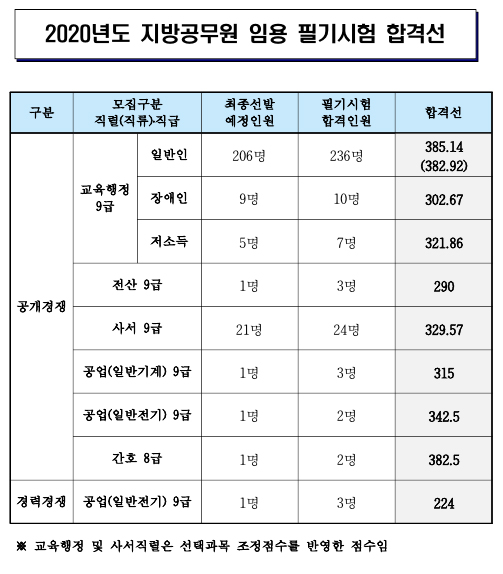 2020년도 지방공무원 임용 필기시험 합격선

| 구분 | 모집구분 직렬(직류)·직급 | | 최종선발 예정인원 | 필기시험 합격인원 | 합격선 |
|---|---|---|---|---|---|
| 공개경쟁 | 교육행정 9급 | 일반인 | 206명 | 236명 | 385.14 (382.92) |
| | | 장애인 | 9명 | 10명 | 302.67 |
| | | 저소득 | 5명 | 7명 | 321.86 |
| | 전산 9급 | | 1명 | 3명 | 290 |
| | 사서 9급 | | 21명 | 24명 | 329.57 |
| | 공업(일반기계) 9급 | | 1명 | 3명 | 315 |
| | 공업(일반전기) 9급 | | 1명 | 2명 | 342.5 |
| | 간호 8급 | | 1명 | 2명 | 382.5 |
| 경력경쟁 | 공업(일반전기) 9급 | | 1명 | 3명 | 224 |

※ 교육행정 및 사서직렬은 선택과목 조정점수를 반영한 점수임